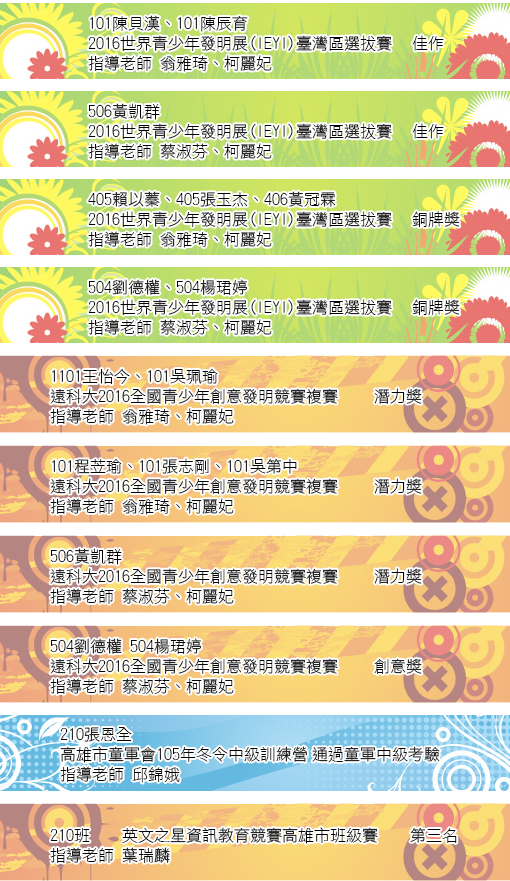 101陳貝漢、101陳辰育
2016世界青少年發明展(IEYI)臺灣區選拔賽 佳作
指導老師 翁雅琦、柯麗妃

506黃凱群
2016世界青少年發明展(IEYI)臺灣區選拔賽 佳作
指導老師 蔡淑芬、柯麗妃

405賴以蓁、405張玉杰、406黃冠霖
2016世界青少年發明展(IEYI)臺灣區選拔賽 銅牌獎
指導老師 翁雅琦、柯麗妃

504劉德權、504楊珺婷
2016世界青少年發明展(IEYI)臺灣區選拔賽 銅牌獎
指導老師 蔡淑芬、柯麗妃

1101王怡今、101吳珮瑜
遠科大2016全國青少年創意發明競賽複賽 潛力獎
指導老師 翁雅琦、柯麗妃

101程苙瑜、101張志剛、101吳第中
遠科大2016全國青少年創意發明競賽複賽 潛力獎
指導老師 翁雅琦、柯麗妃

506黃凱群
遠科大2016全國青少年創意發明競賽複賽 潛力獎
指導老師 蔡淑芬、柯麗妃

504劉德權 504楊珺婷
遠科大2016全國青少年創意發明競賽複賽 創意獎
指導老師 蔡淑芬、柯麗妃

210張恩全
高雄市童軍會105年冬令中級訓練營 通過童軍中級考驗
指導老師 邱錦娥

210班 英文之星資訊教育競賽高雄市班級賽 第三名
指導老師 葉瑞麟